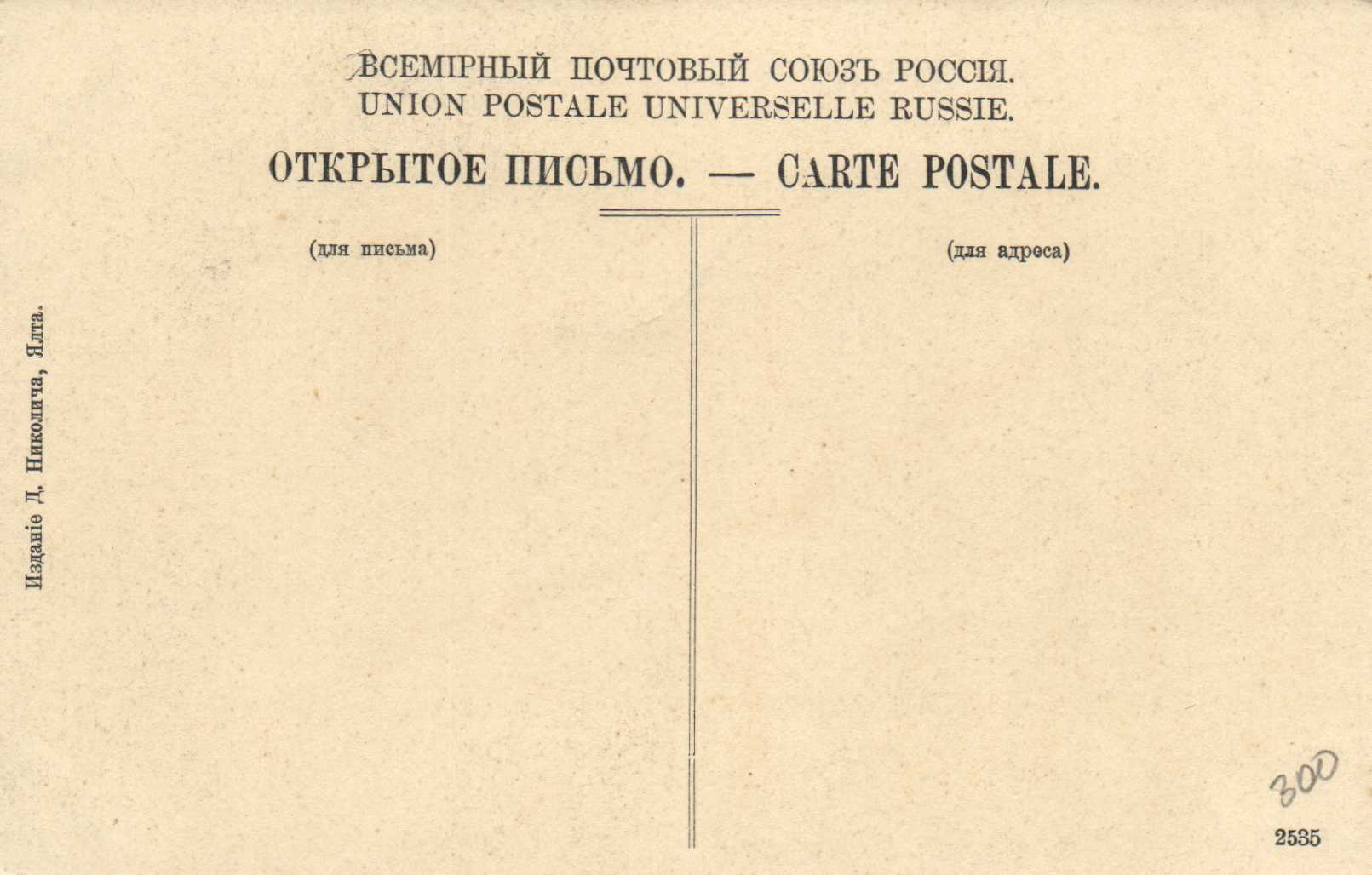 ВСЕМІРНЫЙ ПОЧТОВЫЙ СОЮЗЪ РОССІЯ.
UNION POSTALE UNIVERSELLE RUSSIE.

ОТКРЫТОЕ ПИСЬМО. — CARTE POSTALE.

(для письма)

(для адреса)

Изданіе Д. Николича, Ялта.

300

2535